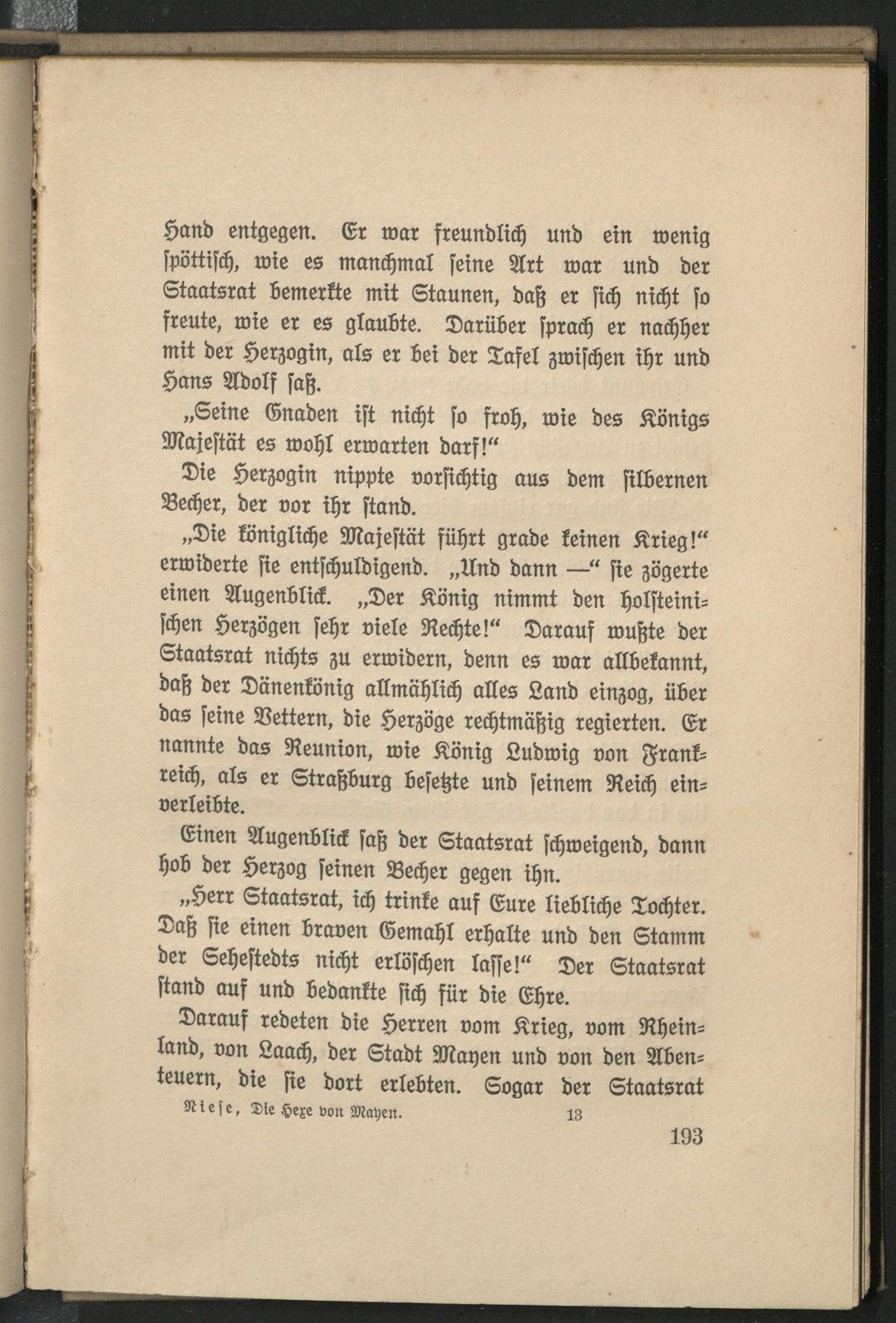 Hand entgegen. Er war freundlich und ein wenig spöttisch, wie es manchmal seine Art war und der Staatsrat bemerkte mit Staunen, daß er sich nicht so freute, wie er es glaubte. Darüber sprach er nachher mit der Herzogin, als er bei der Tafel zwischen ihr und Hans Adolf saß.

„Seine Gnaden ist nicht so froh, wie des Königs Majestät es wohl erwarten darf!“

Die Herzogin nippte vorsichtig aus dem silbernen Becher, der vor ihr stand.

„Die königliche Majestät führt grade keinen Krieg!“ erwiderte sie entschuldigend. „Und dann —“ sie zögerte einen Augenblick. „Der König nimmt den holsteinischen Herzögen sehr viele Rechte!“ Darauf wußte der Staatsrat nichts zu erwidern, denn es war allbekannt, daß der Dänenkönig allmählich alles Land einzog, über das seine Vettern, die Herzöge rechtmäßig regierten. Er nannte das Reunion, wie König Ludwig von Frankreich, als er Straßburg besetzte und seinem Reich einverleibte.

Einen Augenblick saß der Staatsrat schweigend, dann hob der Herzog seinen Becher gegen ihn.

„Herr Staatsrat, ich trinke auf Eure liebliche Tochter. Daß sie einen braven Gemahl erhalte und den Stamm der Sehestedts nicht erlöschen lasse!“ Der Staatsrat stand auf und bedankte sich für die Ehre.

Darauf redeten die Herren vom Krieg, vom Rheinland, von Laach, der Stadt Mayen und von den Abenteuern, die sie dort erlebten. Sogar der Staatsrat

Niese, Die Hexe von Mayen. 13

193